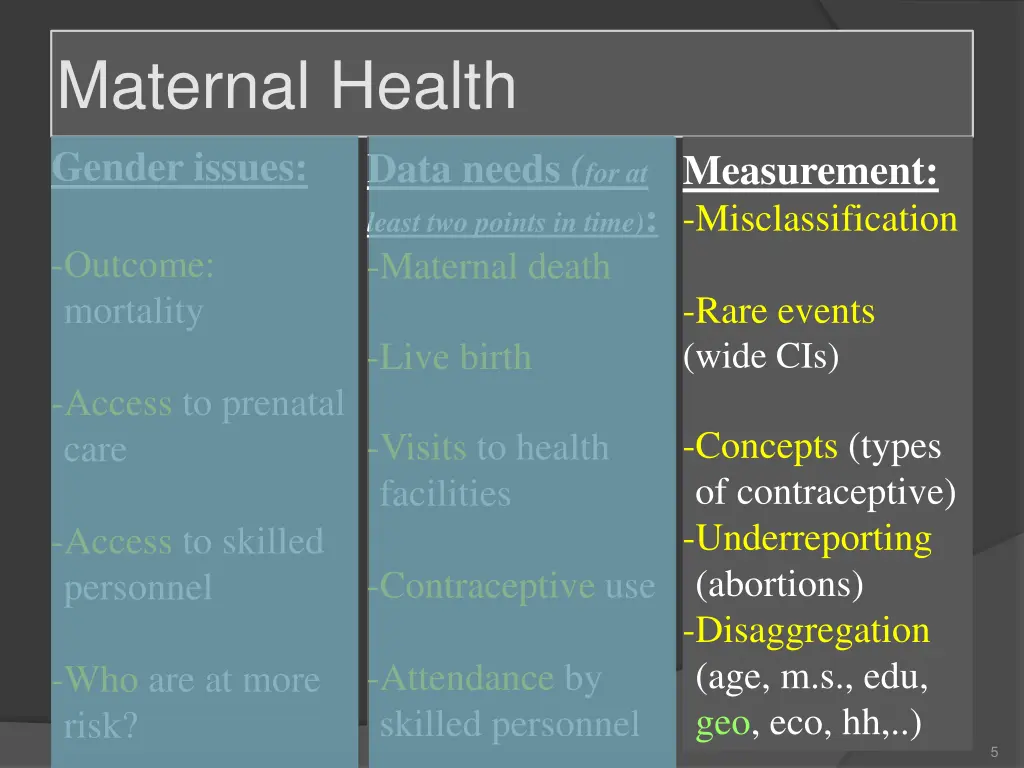 Maternal Health

Gender issues:

-Outcome: mortality

-Access to prenatal care

-Access to skilled personnel

-Who are at more risk?

Data needs (for at least two points in time):
-Maternal death

-Live birth

-Visits to health facilities

-Contraceptive use

-Attendance by skilled personnel

Measurement:
-Misclassification

-Rare events (wide CIs)

-Concepts (types of contraceptive)
-Underreporting (abortions)
-Disaggregation (age, m.s., edu, geo, eco, hh,..)

5